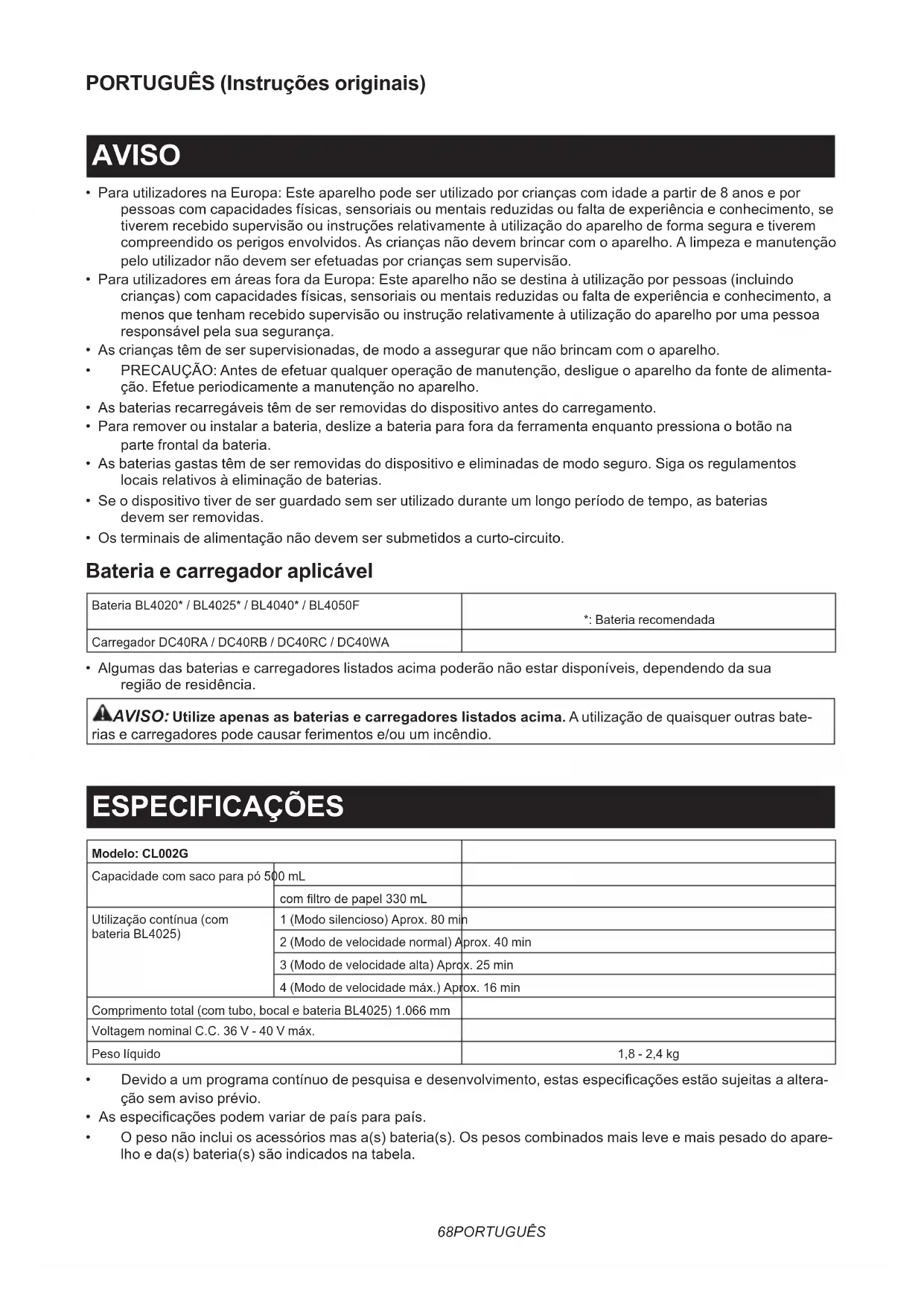 PORTUGUÊS (Instruções originais)

AVISO

• Para utilizadores na Europa: Este aparelho pode ser utilizado por crianças com idade a partir de 8 anos e por pessoas com capacidades físicas, sensoriais ou mentais reduzidas ou falta de experiência e conhecimento, se tiverem recebido supervisão ou instruções relativamente à utilização do aparelho de forma segura e tiverem compreendido os perigos envolvidos. As crianças não devem brincar com o aparelho. A limpeza e manutenção pelo utilizador não devem ser efetuadas por crianças sem supervisão.
• Para utilizadores em áreas fora da Europa: Este aparelho não se destina à utilização por pessoas (incluindo crianças) com capacidades físicas, sensoriais ou mentais reduzidas ou falta de experiência e conhecimento, a menos que tenham recebido supervisão ou instrução relativamente à utilização do aparelho por uma pessoa responsável pela sua segurança.
• As crianças têm de ser supervisionadas, de modo a assegurar que não brincam com o aparelho.
• PRECAUÇÃO: Antes de efetuar qualquer operação de manutenção, desligue o aparelho da fonte de alimentação. Efetue periodicamente a manutenção no aparelho.
• As baterias recarregáveis têm de ser removidas do dispositivo antes do carregamento.
• Para remover ou instalar a bateria, deslize a bateria para fora da ferramenta enquanto pressiona o botão na parte frontal da bateria.
• As baterias gastas têm de ser removidas do dispositivo e eliminadas de modo seguro. Siga os regulamentos locais relativos à eliminação de baterias.
• Se o dispositivo tiver de ser guardado sem ser utilizado durante um longo período de tempo, as baterias devem ser removidas.
• Os terminais de alimentação não devem ser submetidos a curto-circuito.

Bateria e carregador aplicável

| Bateria BL4020* / BL4025* / BL4040* / BL4050F | *: Bateria recomendada |
|---|---|
| Carregador DC40RA / DC40RB / DC40RC / DC40WA | |

• Algumas das baterias e carregadores listados acima poderão não estar disponíveis, dependendo da sua região de residência.

AVISO: Utilize apenas as baterias e carregadores listados acima. A utilização de quaisquer outras baterias e carregadores pode causar ferimentos e/ou um incêndio.

ESPECIFICAÇÕES

| Modelo: CL002G | | |
|---|---|---|
| Capacidade com saco para pó 500 mL | | |
| | com filtro de papel 330 mL | |
| Utilização contínua (com bateria BL4025) | 1 (Modo silencioso) Aprox. 80 min | |
| | 2 (Modo de velocidade normal) Aprox. 40 min | |
| | 3 (Modo de velocidade alta) Aprox. 25 min | |
| | 4 (Modo de velocidade máx.) Aprox. 16 min | |
| Comprimento total (com tubo, bocal e bateria BL4025) 1.066 mm | | |
| Voltagem nominal C.C. 36 V - 40 V máx. | | |
| Peso líquido | | 1,8 - 2,4 kg |

• Devido a um programa contínuo de pesquisa e desenvolvimento, estas especificações estão sujeitas a alteração sem aviso prévio.
• As especificações podem variar de país para país.
• O peso não inclui os acessórios mas a(s) bateria(s). Os pesos combinados mais leve e mais pesado do aparelho e da(s) bateria(s) são indicados na tabela.

68PORTUGUÊS